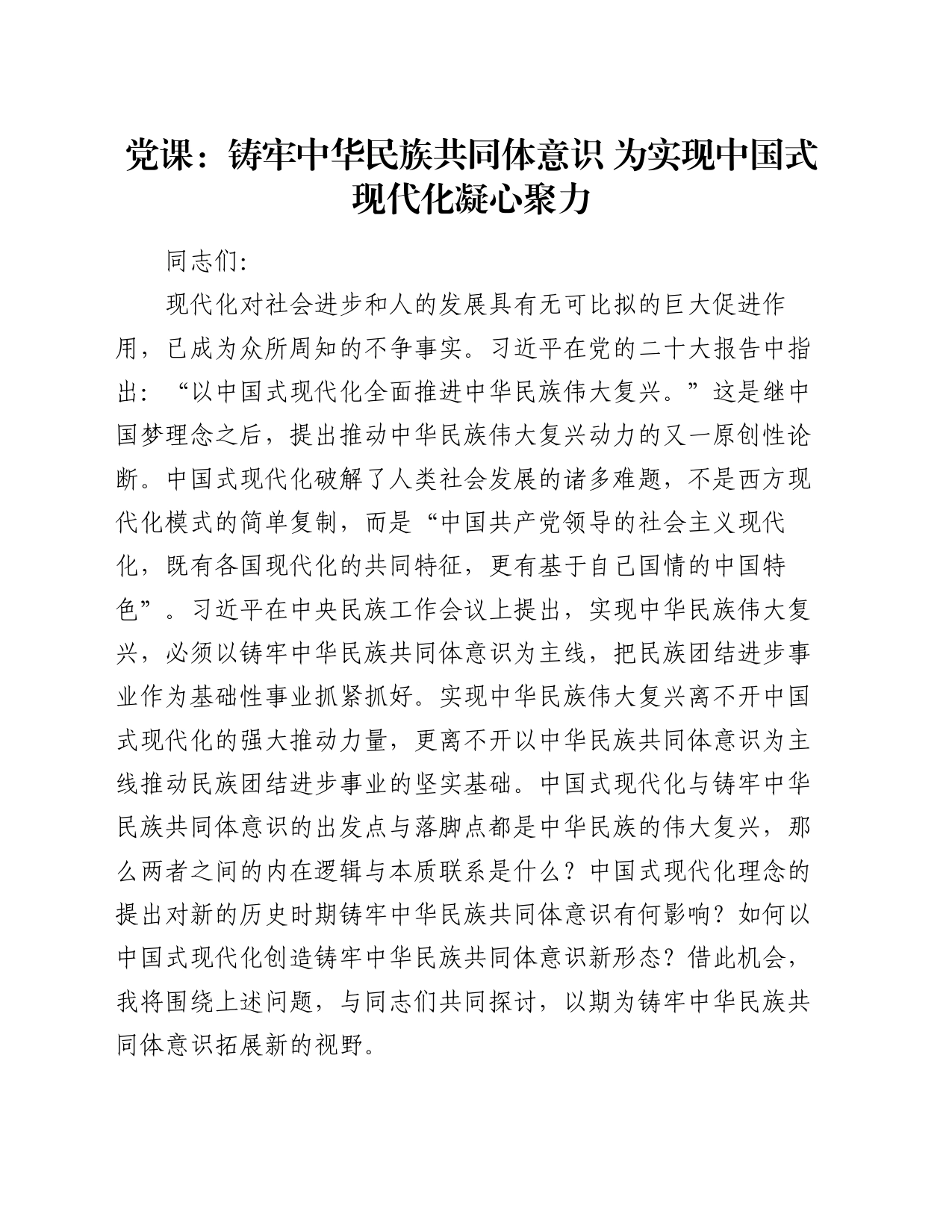 党课：铸牢中华民族共同体意识 为实现中国式现代化凝心聚力

同志们:

现代化对社会进步和人的发展具有无可比拟的巨大促进作用，已成为众所周知的不争事实。习近平在党的二十大报告中指出：“以中国式现代化全面推进中华民族伟大复兴。”这是继中国梦理念之后，提出推动中华民族伟大复兴动力的又一原创性论断。中国式现代化破解了人类社会发展的诸多难题，不是西方现代化模式的简单复制，而是“中国共产党领导的社会主义现代化，既有各国现代化的共同特征，更有基于自己国情的中国特色”。习近平在中央民族工作会议上提出，实现中华民族伟大复兴，必须以铸牢中华民族共同体意识为主线，把民族团结进步事业作为基础性事业抓紧抓好。实现中华民族伟大复兴离不开中国式现代化的强大推动力量，更离不开以中华民族共同体意识为主线推动民族团结进步事业的坚实基础。中国式现代化与铸牢中华民族共同体意识的出发点与落脚点都是中华民族的伟大复兴，那么两者之间的内在逻辑与本质联系是什么？中国式现代化理念的提出对新的历史时期铸牢中华民族共同体意识有何影响？如何以中国式现代化创造铸牢中华民族共同体意识新形态？借此机会，我将围绕上述问题，与同志们共同探讨，以期为铸牢中华民族共同体意识拓展新的视野。